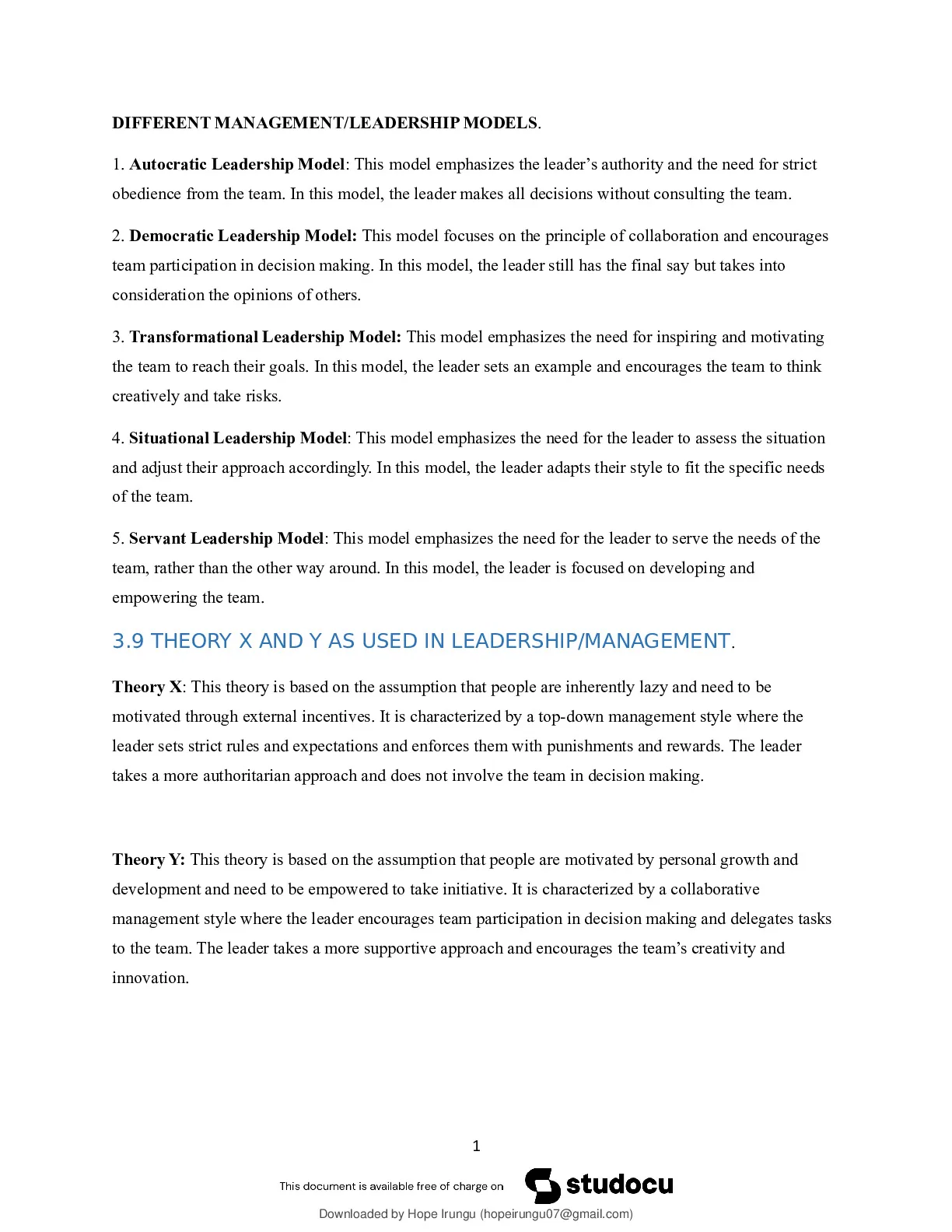 DIFFERENT MANAGEMENT/LEADERSHIP MODELS.

1. Autocratic Leadership Model: This model emphasizes the leader’s authority and the need for strict obedience from the team. In this model, the leader makes all decisions without consulting the team.

2. Democratic Leadership Model: This model focuses on the principle of collaboration and encourages team participation in decision making. In this model, the leader still has the final say but takes into consideration the opinions of others.

3. Transformational Leadership Model: This model emphasizes the need for inspiring and motivating the team to reach their goals. In this model, the leader sets an example and encourages the team to think creatively and take risks.

4. Situational Leadership Model: This model emphasizes the need for the leader to assess the situation and adjust their approach accordingly. In this model, the leader adapts their style to fit the specific needs of the team.

5. Servant Leadership Model: This model emphasizes the need for the leader to serve the needs of the team, rather than the other way around. In this model, the leader is focused on developing and empowering the team.

3.9 THEORY X AND Y AS USED IN LEADERSHIP/MANAGEMENT.

Theory X: This theory is based on the assumption that people are inherently lazy and need to be motivated through external incentives. It is characterized by a top-down management style where the leader sets strict rules and expectations and enforces them with punishments and rewards. The leader takes a more authoritarian approach and does not involve the team in decision making.

Theory Y: This theory is based on the assumption that people are motivated by personal growth and development and need to be empowered to take initiative. It is characterized by a collaborative management style where the leader encourages team participation in decision making and delegates tasks to the team. The leader takes a more supportive approach and encourages the team’s creativity and innovation.

1

This document is available free of charge on studocu

Downloaded by Hope Irungu (hopeirungu07@gmail.com)